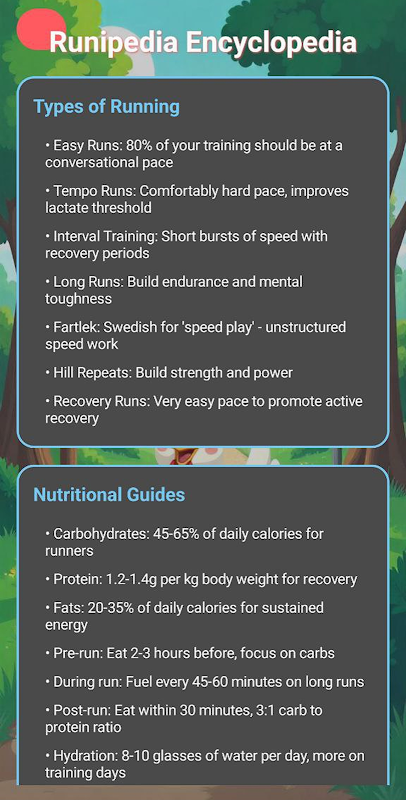 Runipedia Encyclopedia

Types of Running

• Easy Runs: 80% of your training should be at a conversational pace

• Tempo Runs: Comfortably hard pace, improves lactate threshold

• Interval Training: Short bursts of speed with recovery periods

• Long Runs: Build endurance and mental toughness

• Fartlek: Swedish for 'speed play' - unstructured speed work

• Hill Repeats: Build strength and power

• Recovery Runs: Very easy pace to promote active recovery

Nutritional Guides

• Carbohydrates: 45-65% of daily calories for runners

• Protein: 1.2-1.4g per kg body weight for recovery

• Fats: 20-35% of daily calories for sustained energy

• Pre-run: Eat 2-3 hours before, focus on carbs

• During run: Fuel every 45-60 minutes on long runs

• Post-run: Eat within 30 minutes, 3:1 carb to protein ratio

• Hydration: 8-10 glasses of water per day, more on training days